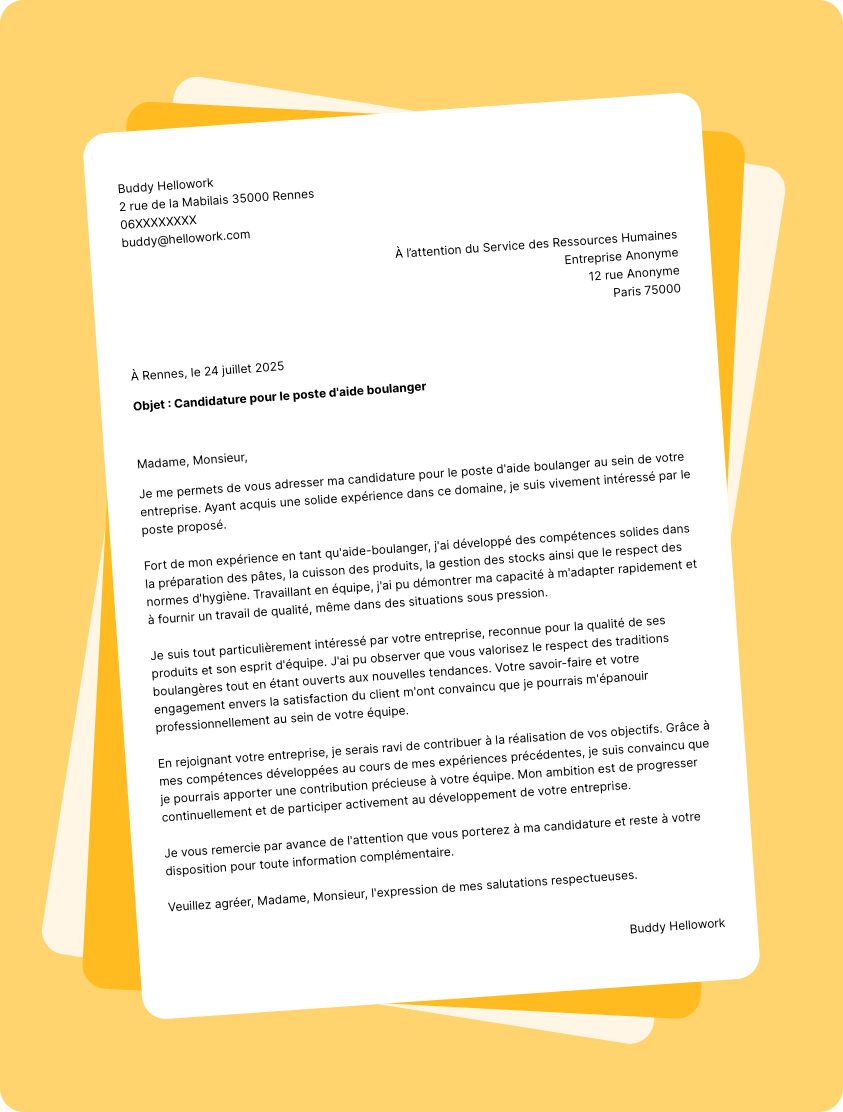 Buddy Hellowork
2 rue de la Mabilais 35000 Rennes
06XXXXXXXX
buddy@hellowork.com

À l'attention du Service des Ressources Humaines
Entreprise Anonyme
12 rue Anonyme
Paris 75000

À Rennes, le 24 juillet 2025

Objet : Candidature pour le poste d'aide boulanger

Madame, Monsieur,

Je me permets de vous adresser ma candidature pour le poste d'aide boulanger au sein de votre entreprise. Ayant acquis une solide expérience dans ce domaine, je suis vivement intéressé par le poste proposé.

Fort de mon expérience en tant qu'aide-boulanger, j'ai développé des compétences solides dans la préparation des pâtes, la cuisson des produits, la gestion des stocks ainsi que le respect des normes d'hygiène. Travaillant en équipe, j'ai pu démontrer ma capacité à m'adapter rapidement et à fournir un travail de qualité, même dans des situations sous pression.

Je suis tout particulièrement intéressé par votre entreprise, reconnue pour la qualité de ses produits et son esprit d'équipe. J'ai pu observer que vous valorisez le respect des traditions boulangères tout en étant ouverts aux nouvelles tendances. Votre savoir-faire et votre engagement envers la satisfaction du client m'ont convaincu que je pourrais m'épanouir professionnellement au sein de votre équipe.

En rejoignant votre entreprise, je serais ravi de contribuer à la réalisation de vos objectifs. Grâce à mes compétences développées au cours de mes expériences précédentes, je suis convaincu que je pourrais apporter une contribution précieuse à votre équipe. Mon ambition est de progresser continuellement et de participer activement au développement de votre entreprise.

Je vous remercie par avance de l'attention que vous porterez à ma candidature et reste à votre disposition pour toute information complémentaire.

Veuillez agréer, Madame, Monsieur, l'expression de mes salutations respectueuses.

Buddy Hellowork